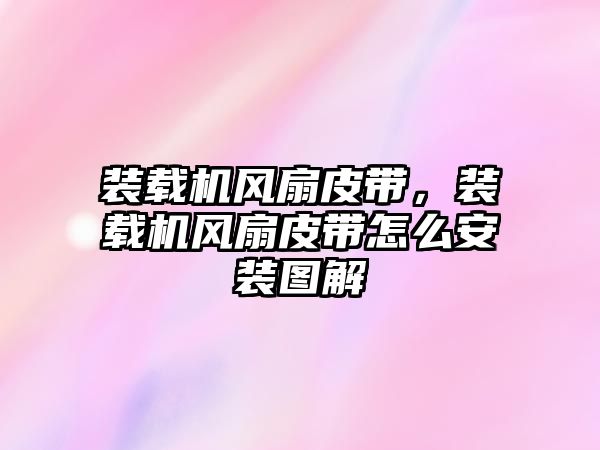 装载机风扇皮带，装载机风扇皮带怎么安装图解